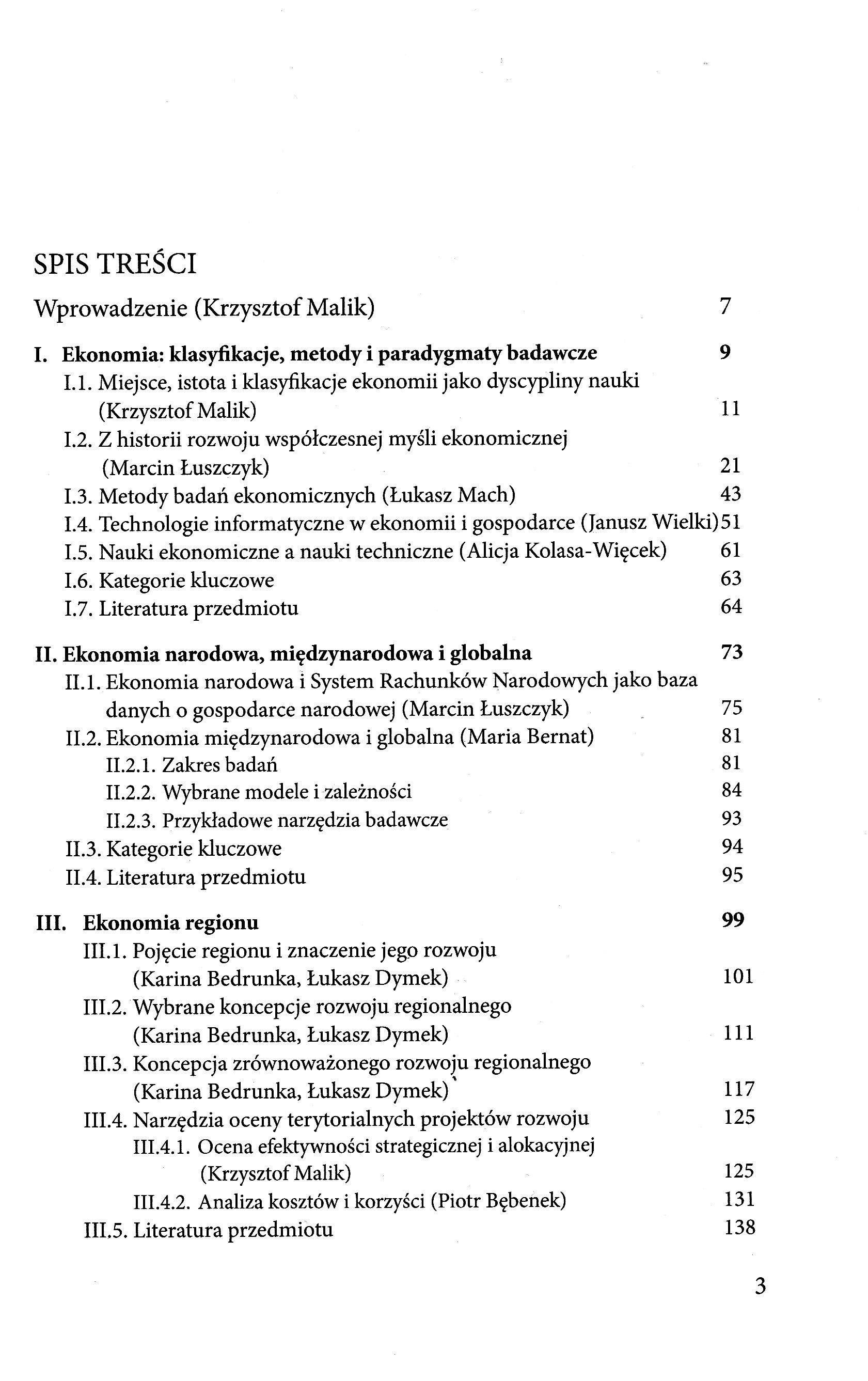 SPIS TREŚCI

Wprowadzenie (Krzysztof Malik) 7

I. Ekonomia: klasyfikacje, metody i paradygmaty badawcze 9
I.1. Miejsce, istota i klasyfikacje ekonomii jako dyscypliny nauki (Krzysztof Malik) 11
I.2. Z historii rozwoju współczesnej myśli ekonomicznej (Marcin Łuszczyk) 21
I.3. Metody badań ekonomicznych (Łukasz Mach) 43
I.4. Technologie informatyczne w ekonomii i gospodarce (Janusz Wielki) 51
I.5. Nauki ekonomiczne a nauki techniczne (Alicja Kolasa-Więcek) 61
I.6. Kategorie kluczowe 63
I.7. Literatura przedmiotu 64

II. Ekonomia narodowa, międzynarodowa i globalna 73
II.1. Ekonomia narodowa i System Rachunków Narodowych jako baza danych o gospodarce narodowej (Marcin Łuszczyk) 75
II.2. Ekonomia międzynarodowa i globalna (Maria Bernat) 81
II.2.1. Zakres badań 81
II.2.2. Wybrane modele i zależności 84
II.2.3. Przykładowe narzędzia badawcze 93
II.3. Kategorie kluczowe 94
II.4. Literatura przedmiotu 95

III. Ekonomia regionu 99
III.1. Pojęcie regionu i znaczenie jego rozwoju (Karina Bedrunka, Łukasz Dymek) 101
III.2. Wybrane koncepcje rozwoju regionalnego (Karina Bedrunka, Łukasz Dymek) 111
III.3. Koncepcja zrównoważonego rozwoju regionalnego (Karina Bedrunka, Łukasz Dymek) 117
III.4. Narzędzia oceny terytorialnych projektów rozwoju 125
III.4.1. Ocena efektywności strategicznej i alokacyjnej (Krzysztof Malik) 125
III.4.2. Analiza kosztów i korzyści (Piotr Bębenek) 131
III.5. Literatura przedmiotu 138

3